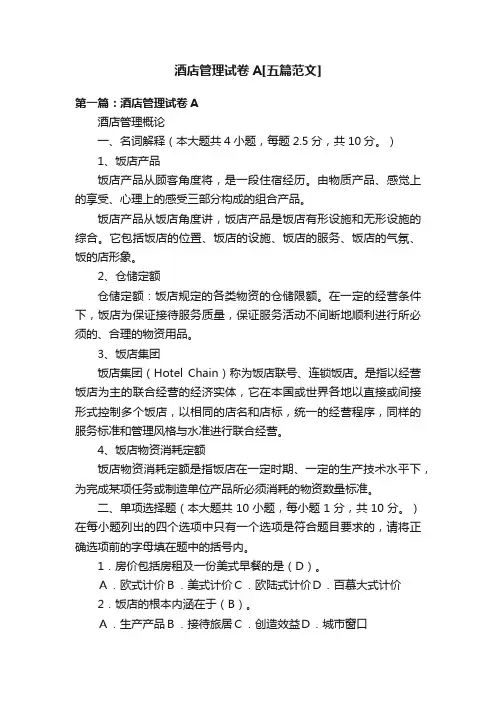 酒店管理试卷 A[五篇范文]

第一篇：酒店管理试卷 A

酒店管理概论

一、名词解释（本大题共 4 小题，每题 2.5 分，共 10 分。）

1、饭店产品

饭店产品从顾客角度将，是一段住宿经历。由物质产品、感觉上的享受、心理上的感受三部分构成的组合产品。

饭店产品从饭店角度讲，饭店产品是饭店有形设施和无形设施的综合。它包括饭店的位置、饭店的设施、饭店的服务、饭店的气氛、饭的店形象。

2、仓储定额

仓储定额：饭店规定的各类物资的仓储限额。在一定的经营条件下，饭店为保证接待服务质量，保证服务活动不间断地顺利进行所必须的、合理的物资用品。

3、饭店集团

饭店集团（Hotel Chain）称为饭店联号、连锁饭店。是指以经营饭店为主的联合经营的经济实体，它在本国或世界各地以直接或间接形式控制多个饭店，以相同的店名和店标，统一的经营程序，同样的服务标准和管理风格与水准进行联合经营。

4、饭店物资消耗定额

饭店物资消耗定额是指饭店在一定时期、一定的生产技术水平下，为完成某项任务或制造单位产品所必须消耗的物资数量标准。

二、单项选择题（本大题共 10 小题，每小题 1 分，共 10 分。）在每小题列出的四个选项中只有一个选项是符合题目要求的，请将正确选项前的字母填在题中的括号内。

1．房价包括房租及一份美式早餐的是（D）。

A．欧式计价 B．美式计价 C．欧陆式计价 D．百慕大式计价

2．饭店的根本内涵在于（B）。

A．生产产品 B．接待旅居 C．创造效益 D．城市窗口